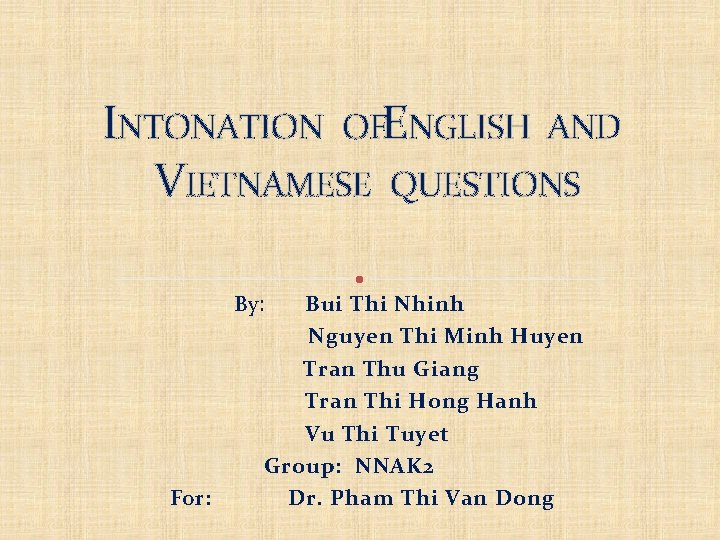 INTONATION OFENGLISH AND VIETNAMESE QUESTIONS

By: Bui Thi Nhinh
Nguyen Thi Minh Huyen
Tran Thu Giang
Tran Thi Hong Hanh
Vu Thi Tuyet
Group: NNAK2
For: Dr. Pham Thi Van Dong